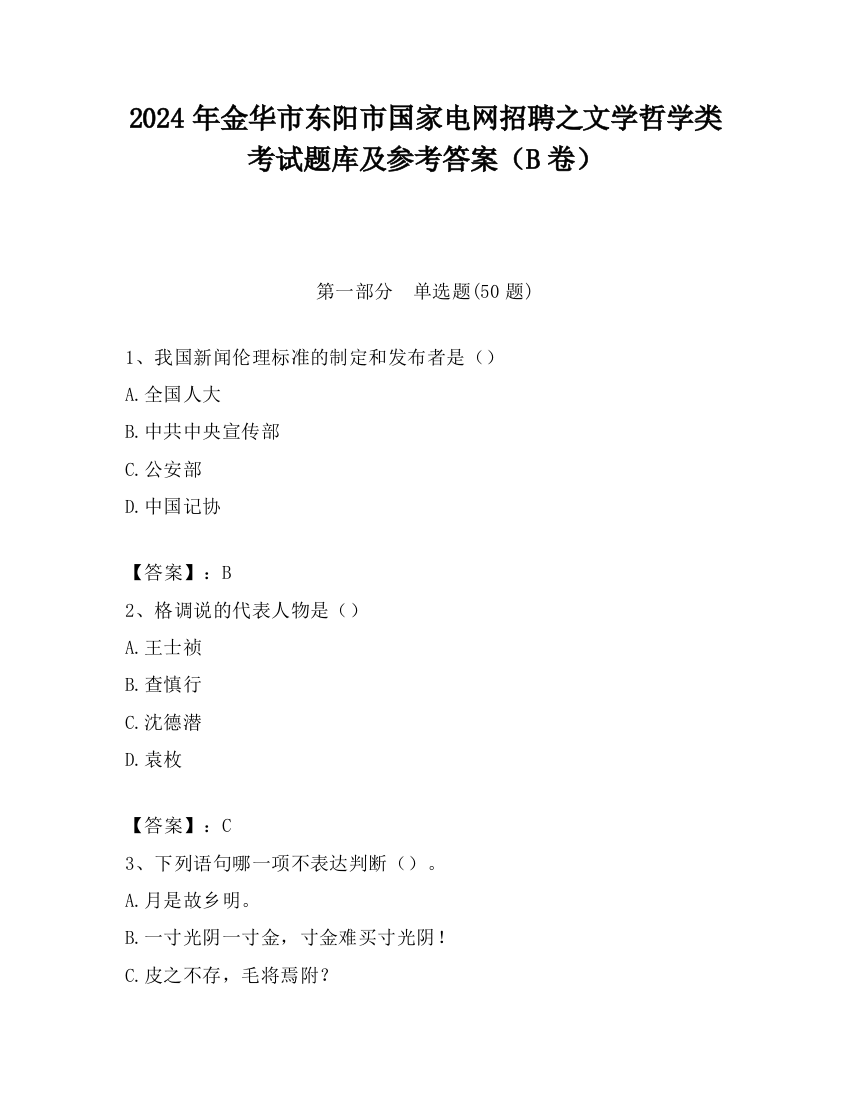 2024 年金华市东阳市国家电网招聘之文学哲学类考试题库及参考答案（B 卷）

第一部分　单选题(50 题)

1、我国新闻伦理标准的制定和发布者是（）

A.全国人大

B.中共中央宣传部

C.公安部

D.中国记协

【答案】：B

2、格调说的代表人物是（）

A.王士祯

B.查慎行

C.沈德潜

D.袁枚

【答案】：C

3、下列语句哪一项不表达判断（）。

A.月是故乡明。

B.一寸光阴一寸金，寸金难买寸光阴！

C.皮之不存，毛将焉附？